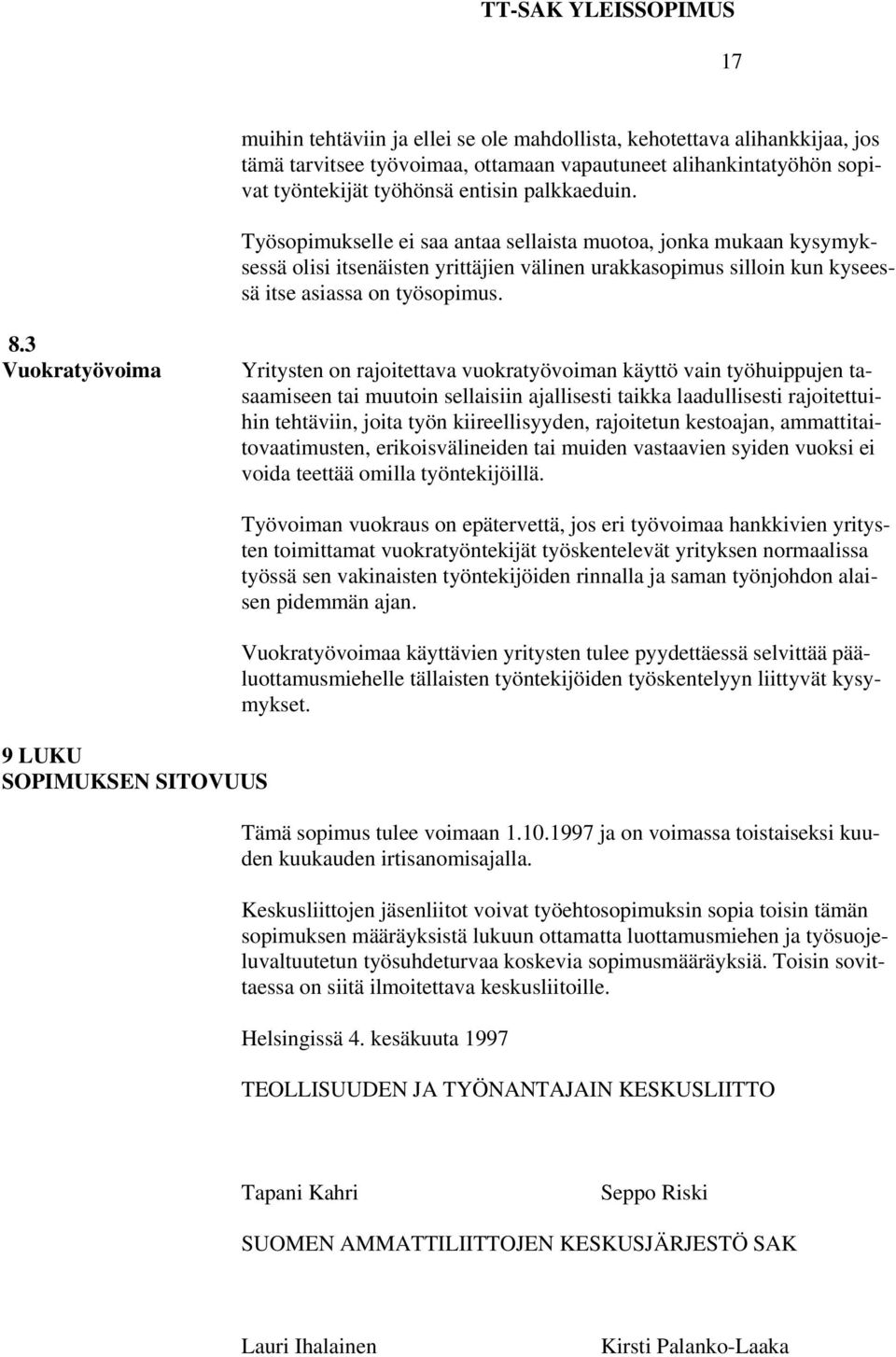 TT-SAK YLEISSOPIMUS

17

muihin tehtäviin ja ellei se ole mahdollista, kehotettava alihankkijaa, jos tämä tarvitsee työvoimaa, ottamaan vapautuneet alihankintatyöhön sopivat työntekijät työhönsä entisin palkkaeduin.

Työsopimukselle ei saa antaa sellaista muotoa, jonka mukaan kysymyksessä olisi itsenäisten yrittäjien välinen urakkasopimus silloin kun kyseessä itse asiassa on työsopimus.

8.3
Vuokratyövoima

Yritysten on rajoitettava vuokratyövoiman käyttö vain työhuippujen tasaamiseen tai muutoin sellaisiin ajallisesti taikka laadullisesti rajoitettuihin tehtäviin, joita työn kiireellisyyden, rajoitetun kestoajan, ammattitaitovaatimusten, erikoisvälineiden tai muiden vastaavien syiden vuoksi ei voida teettää omilla työntekijöillä.

Työvoiman vuokraus on epätervettä, jos eri työvoimaa hankkivien yritysten toimittamat vuokratyöntekijät työskentelevät yrityksen normaalissa työssä sen vakinaisten työntekijöiden rinnalla ja saman työnjohdon alaisen pidemmän ajan.

Vuokratyövoimaa käyttävien yritysten tulee pyydettäessä selvittää pääluottamusmiehelle tällaisten työntekijöiden työskentelyyn liittyvät kysymykset.

9 LUKU
SOPIMUKSEN SITOVUUS

Tämä sopimus tulee voimaan 1.10.1997 ja on voimassa toistaiseksi kuuden kuukauden irtisanomisajalla.

Keskusliittojen jäsenliitot voivat työehtosopimuksin sopia toisin tämän sopimuksen määräyksistä lukuun ottamatta luottamusmiehen ja työsuojeluvaltuutetun työsuhdeturvaa koskevia sopimusmääräyksiä. Toisin sovittaessa on siitä ilmoitettava keskusliitoille.

Helsingissä 4. kesäkuuta 1997

TEOLLISUUDEN JA TYÖNANTAJAIN KESKUSLIITTO

Tapani Kahri

Seppo Riski

SUOMEN AMMATTILIITTOJEN KESKUSJÄRJESTÖ SAK

Lauri Ihalainen

Kirsti Palanko-Laaka